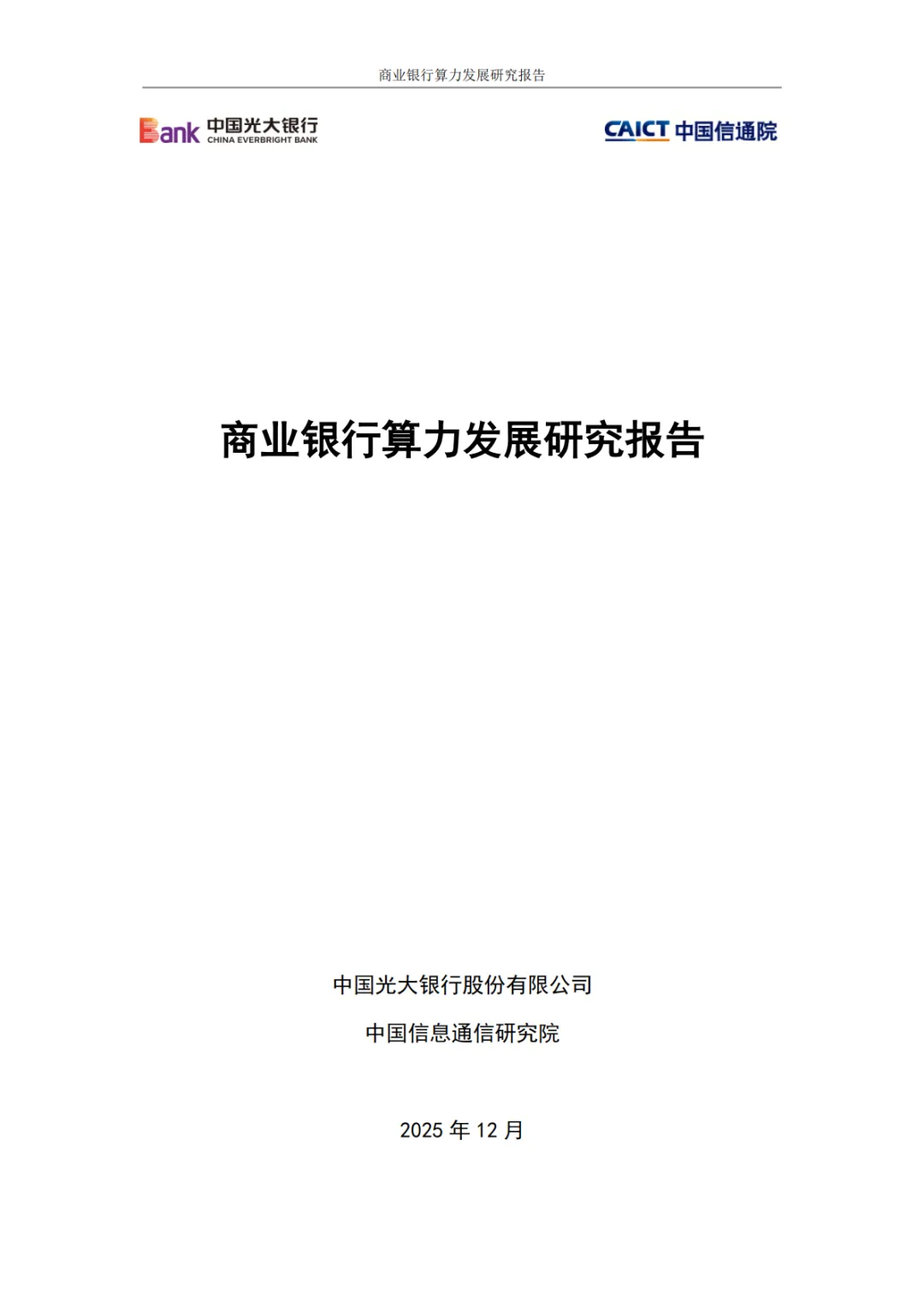 商业银行算力发展研究报告

Bank 中国光大银行
CHINA EVERBRIGHT BANK

CAICT 中国信通院

商业银行算力发展研究报告

中国光大银行股份有限公司

中国信息通信研究院

2025年12月